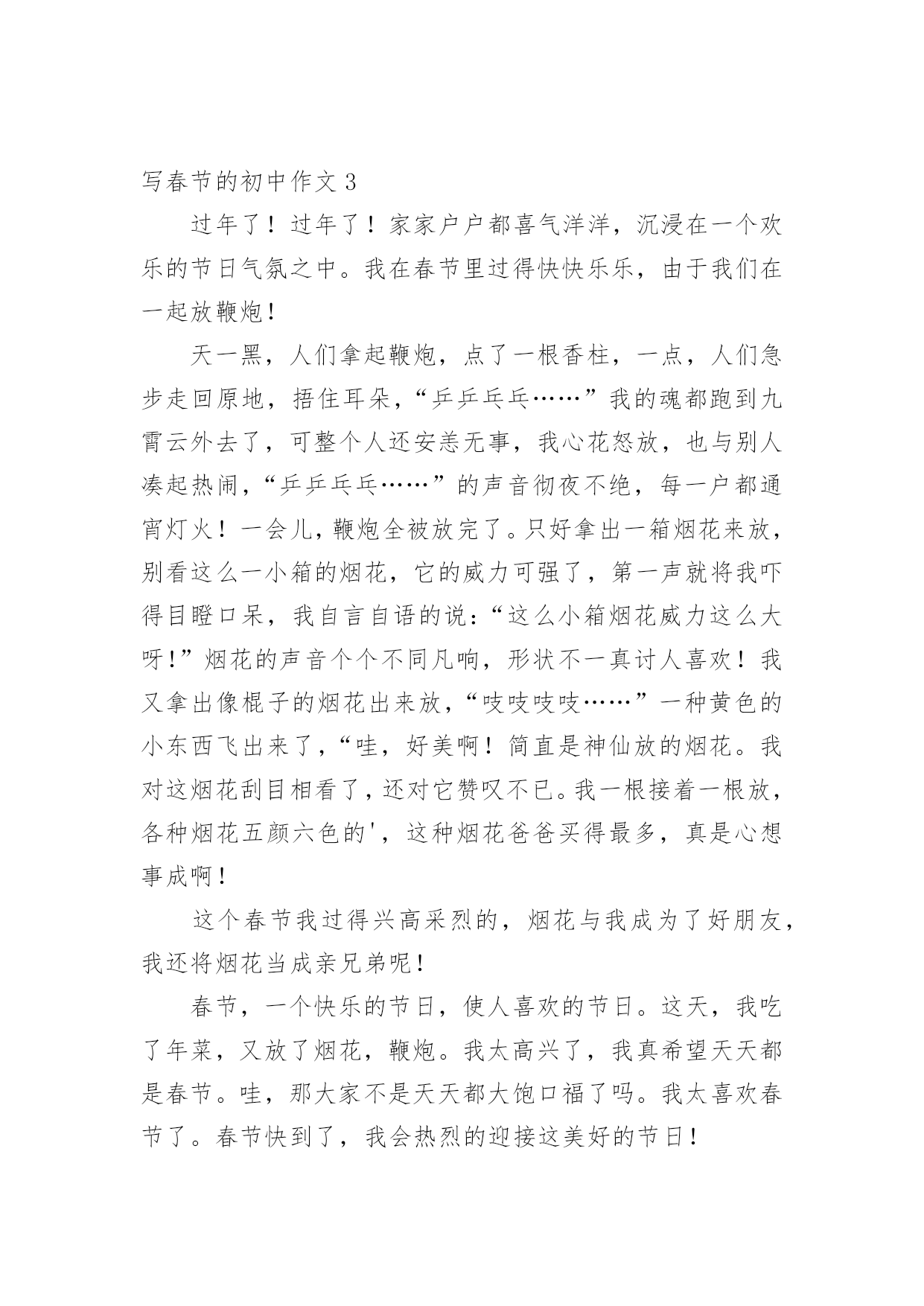 写春节的初中作文 3

过年了！过年了！家家户户都喜气洋洋，沉浸在一个欢乐的节日气氛之中。我在春节里过得快快乐乐，由于我们在一起放鞭炮！

天一黑，人们拿起鞭炮，点了一根香柱，一点，人们急步走回原地，捂住耳朵，“乒乒乓乓……”我的魂都跑到九霄云外去了，可整个人还安恙无事，我心花怒放，也与别人凑起热闹，“乒乒乓乓……”的声音彻夜不绝，每一户都通宵灯火！一会儿，鞭炮全被放完了。只好拿出一箱烟花来放，别看这么一小箱的烟花，它的威力可强了，第一声就将我吓得目瞪口呆，我自言自语的说：“这么小箱烟花威力这么大呀!”烟花的声音个个不同凡响，形状不一真讨人喜欢！我又拿出像棍子的烟花出来放，“吱吱吱吱……”一种黄色的小东西飞出来了，“哇，好美啊！简直是神仙放的烟花。我对这烟花刮目相看了，还对它赞叹不已。我一根接着一根放，各种烟花五颜六色的'，这种烟花爸爸买得最多，真是心想事成啊！

这个春节我过得兴高采烈的，烟花与我成为了好朋友，我还将烟花当成亲兄弟呢！

春节，一个快乐的节日，使人喜欢的节日。这天，我吃了年菜，又放了烟花，鞭炮。我太高兴了，我真希望天天都是春节。哇，那大家不是天天都大饱口福了吗。我太喜欢春节了。春节快到了，我会热烈的迎接这美好的节日！